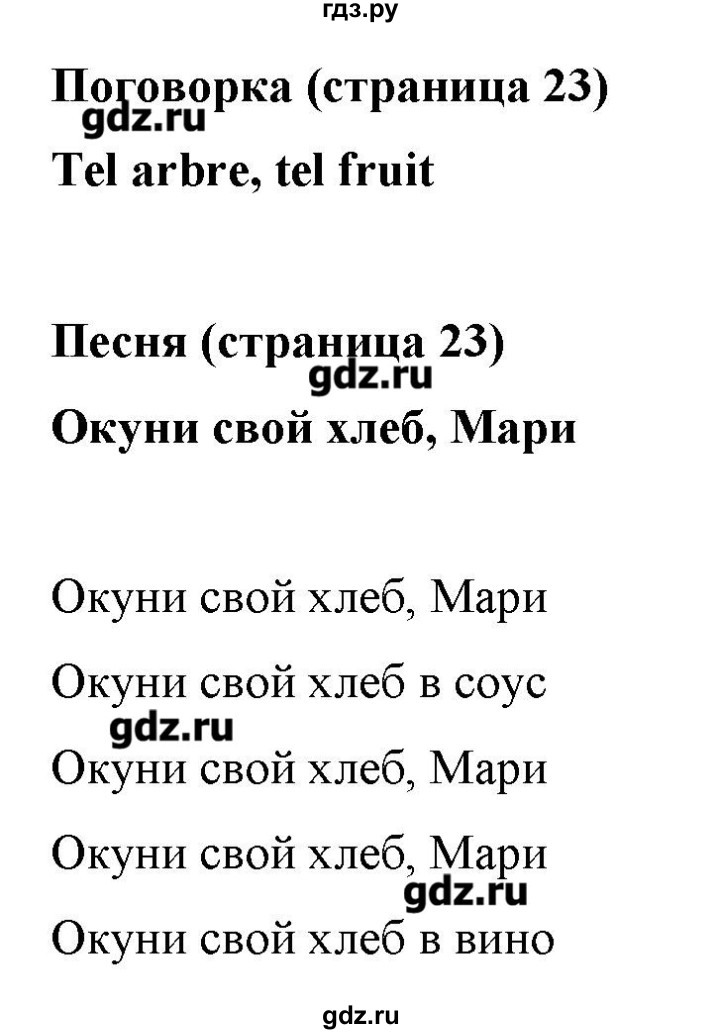 гдз.ру

Поговорка (страница 23)
gdz.ru
Tel arbre, tel fruit

Песня (страница 23)
gdz.ru
Окуни свой хлеб, Мари

Окуни свой хлеб, Мари

Окуни свой хлеб в соус
gdz.ru
Окуни свой хлеб, Мари

Окуни свой хлеб, Мари
gdz.ru
Окуни свой хлеб в вино

gdz.ru